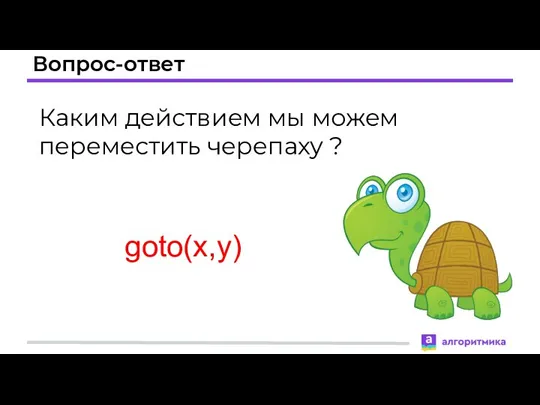 Вопрос-ответ

Каким действием мы можем переместить черепаху ?

goto(x,y)

а алгоритмика